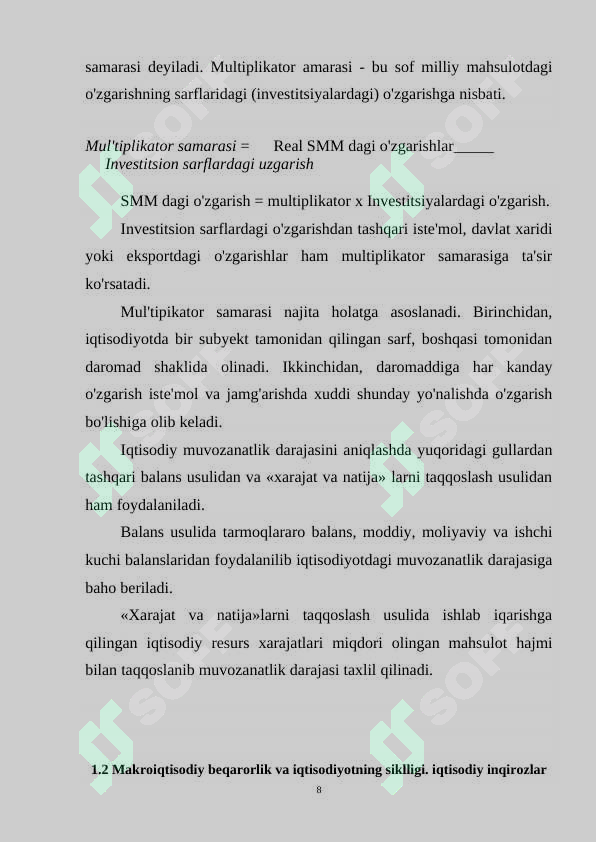 samarasi deyiladi. Multiplikator amarasi - bu sof milliy mahsulotdagi o'zgarishning sarflaridagi (investitsiyalardagi) o'zgarishga nisbati.

Mul'tiplikator samarasi = Real SMM dagi o'zgarishlar_____
Investitsion sarflardagi uzgarish

SMM dagi o'zgarish = multiplikator x Investitsiyalardagi o'zgarish.

Investitsion sarflardagi o'zgarishdan tashqari iste'mol, davlat xaridi yoki eksportdagi o'zgarishlar ham multiplikator samarasiga ta'sir ko'rsatadi.

Mul'tipikator samarasi najita holatga asoslanadi. Birinchidan, iqtisodiyotda bir subyekt tamonidan qilingan sarf, boshqasi tomonidan daromad shaklida olinadi. Ikkinchidan, daromaddiga har kanday o'zgarish iste'mol va jamg'arishda xuddi shunday yo'nalishda o'zgarish bo'lishiga olib keladi.

Iqtisodiy muvozanatlik darajasini aniqlashda yuqoridagi gullardan tashqari balans usulidan va «xarajat va natija» larni taqqoslash usulidan ham foydalaniladi.

Balans usulida tarmoqlararo balans, moddiy, moliyaviy va ishchi kuchi balanslaridan foydalanilib iqtisodiyotdagi muvozanatlik darajasiga baho beriladi.

«Xarajat va natija»larni taqqoslash usulida ishlab iqarishga qilingan iqtisodiy resurs xarajatlari miqdori olingan mahsulot hajmi bilan taqqoslanib muvozanatlik darajasi taxlil qilinadi.

1.2 Makroiqtisodiy beqarorlik va iqtisodiyotning siklligi. iqtisodiy inqirozlar

8